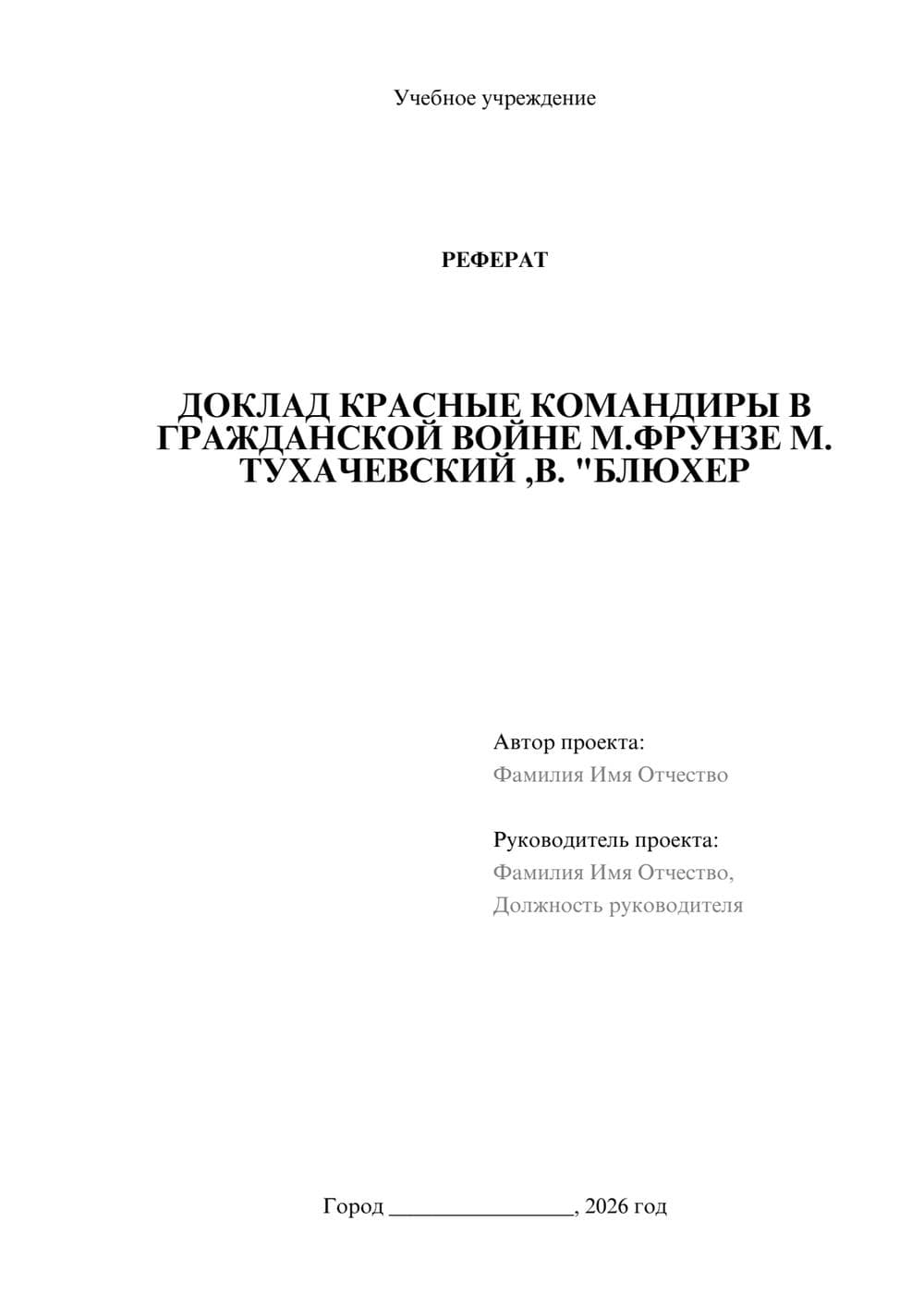 Учебное учреждение

РЕФЕРАТ

ДОКЛАД КРАСНЫЕ КОМАНДИРЫ В ГРАЖДАНСКОЙ ВОЙНЕ М.ФРУНЗЕ М. ТУХАЧЕВСКИЙ ,В. "БЛЮХЕР

Автор проекта:
Фамилия Имя Отчество

Руководитель проекта:
Фамилия Имя Отчество,
Должность руководителя

Город ________________, 2026 год